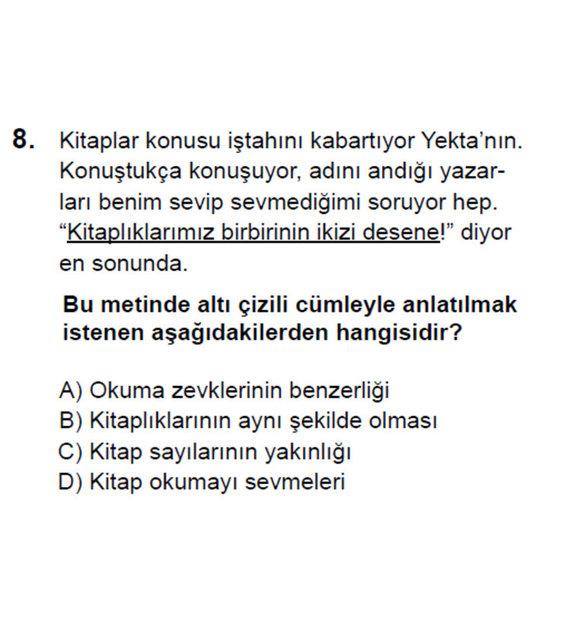 8. Kitaplar konusu iştahını kabartıyor Yekta'nın. Konuştukça konuşuyor, adını andığı yazarları benim sevip sevmediğimi soruyor hep. "Kitaplıklarımız birbirinin ikizi desene!" diyor en sonunda.

Bu metinde altı çizili cümleyle anlatılmak istenen aşağıdakilerden hangisidir?

A) Okuma zevklerinin benzerliği
B) Kitaplıklarının aynı şekilde olması
C) Kitap sayılarının yakınlığı
D) Kitap okumayı sevmeleri